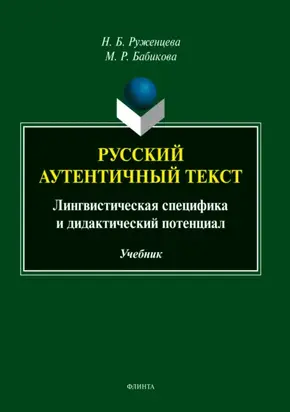 Н. Б. Руженцева
М. Р. Бабикова

РУССКИЙ АУТЕНТИЧНЫЙ ТЕКСТ

Лингвистическая специфика и дидактический потенциал

Учебник

ФЛИНТА